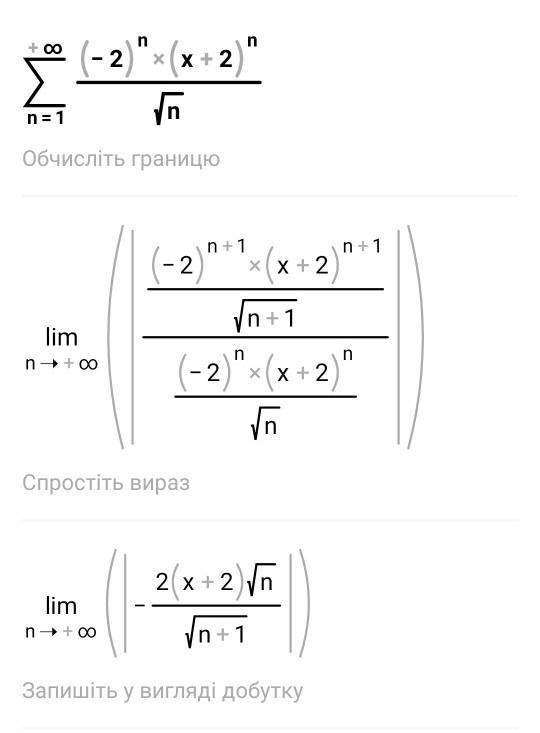 $\sum_{n=1}^{+\infty} \frac{(-2)^n \times (x+2)^n}{\sqrt{n}}$

Обчисліть границю

$\lim_{n \to +\infty} \left( \left| \frac{\frac{(-2)^{n+1} \times (x+2)^{n+1}}{\sqrt{n+1}}}{\frac{(-2)^n \times (x+2)^n}{\sqrt{n}}} \right| \right)$

Спростіть вираз

$\lim_{n \to +\infty} \left( \left| -\frac{2(x+2)\sqrt{n}}{\sqrt{n+1}} \right| \right)$

Запишіть у вигляді добутку